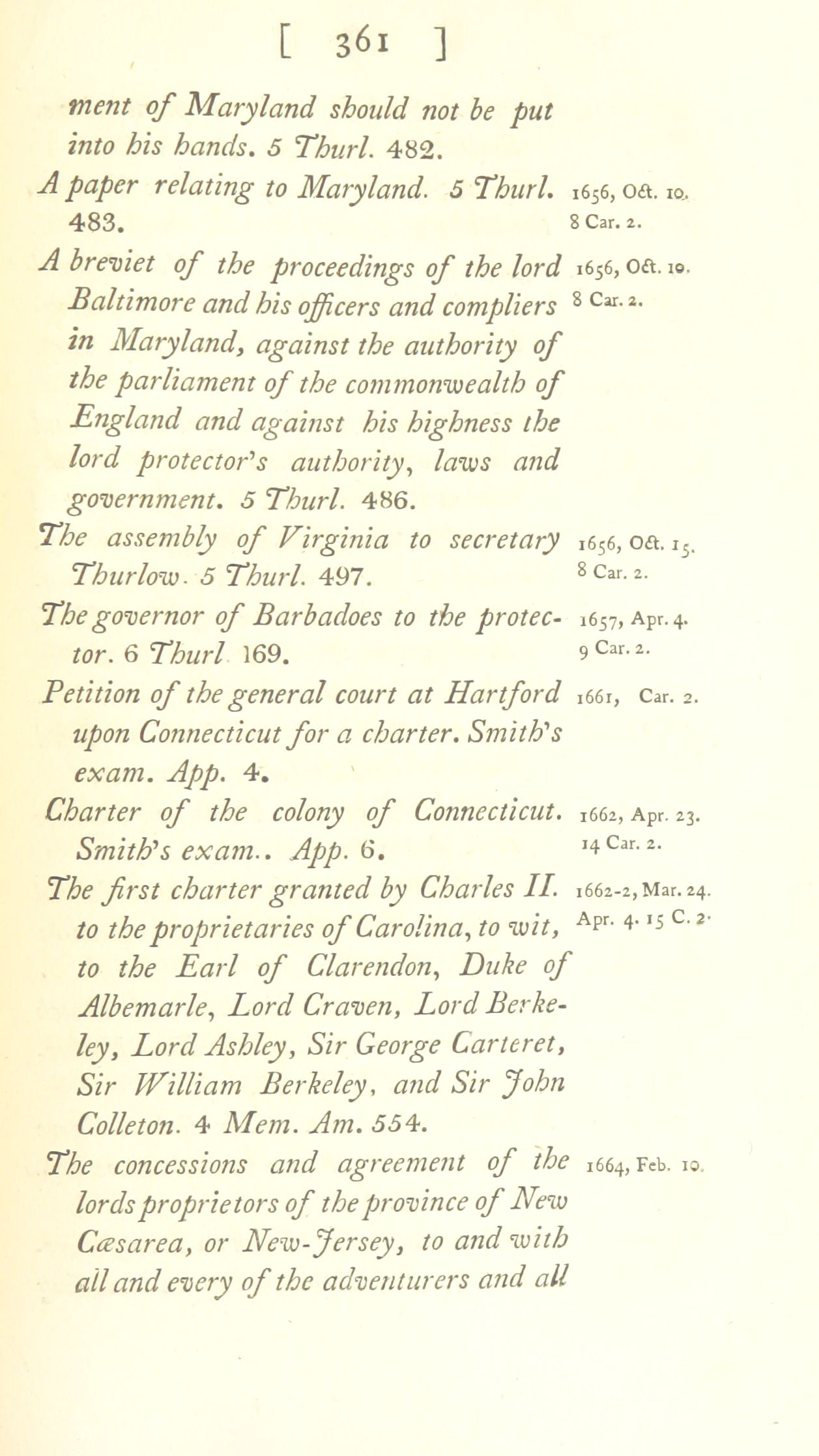 [ 361 ]

ment of Maryland should not be put into his hands. 5 Thurl. 482.

A paper relating to Maryland. 5 Thurl. 483. 1656, Oct. 10. 8 Car. 2.

A breviet of the proceedings of the lord Baltimore and his officers and compliers in Maryland, against the authority of the parliament of the commonwealth of England and against his highness the lord protector's authority, laws and government. 5 Thurl. 486. 1656, Oct. 10. 8 Car. 2.

The assembly of Virginia to secretary Thurlow. 5 Thurl. 497. 1656, Oct. 15. 8 Car. 2.

The governor of Barbadoes to the protector. 6 Thurl 169. 1657, Apr. 4. 9 Car. 2.

Petition of the general court at Hartford upon Connecticut for a charter. Smith's exam. App. 4. 1661, Car. 2.

Charter of the colony of Connecticut. Smith's exam.. App. 6. 1662, Apr. 23. 14 Car. 2.

The first charter granted by Charles II. to the proprietaries of Carolina, to wit, to the Earl of Clarendon, Duke of Albemarle, Lord Craven, Lord Berkeley, Lord Ashley, Sir George Carteret, Sir William Berkeley, and Sir John Colleton. 4 Mem. Am. 554. 1662-2, Mar. 24. Apr. 4. 15 C. 2.

The concessions and agreement of the lords proprietors of the province of New Cæsarea, or New-Jersey, to and with all and every of the adventurers and all 1664, Feb. 10.